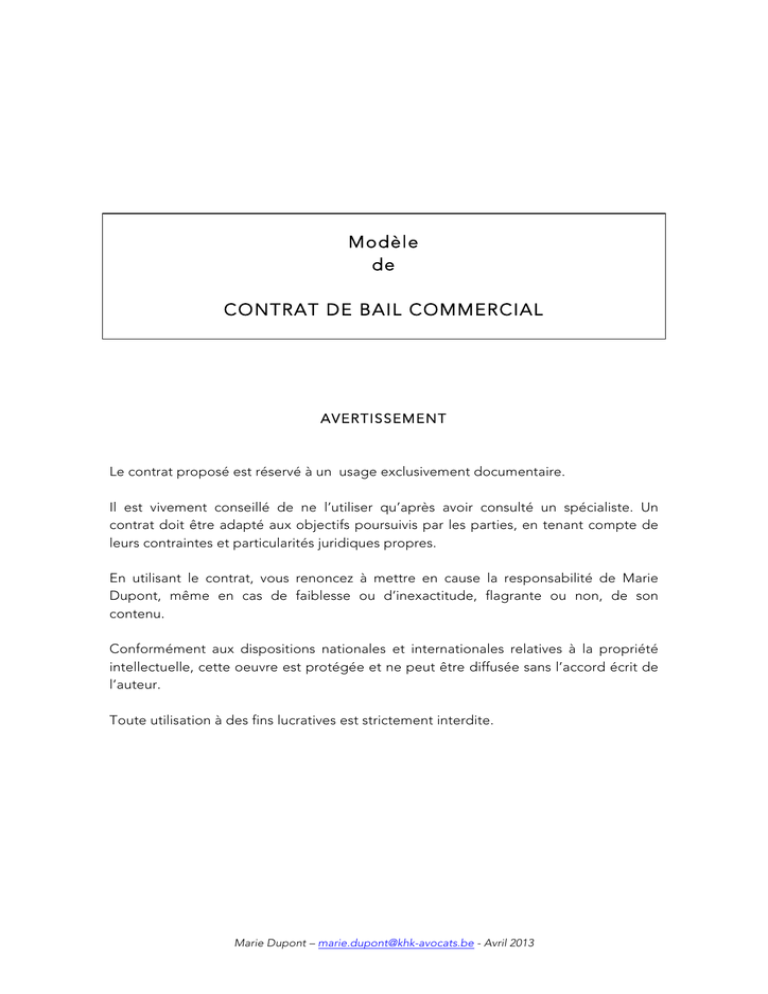 Modèle
de

CONTRAT DE BAIL COMMERCIAL

AVERTISSEMENT

Le contrat proposé est réservé à un usage exclusivement documentaire.

Il est vivement conseillé de ne l'utiliser qu'après avoir consulté un spécialiste. Un contrat doit être adapté aux objectifs poursuivis par les parties, en tenant compte de leurs contraintes et particularités juridiques propres.

En utilisant le contrat, vous renoncez à mettre en cause la responsabilité de Marie Dupont, même en cas de faiblesse ou d'inexactitude, flagrante ou non, de son contenu.

Conformément aux dispositions nationales et internationales relatives à la propriété intellectuelle, cette oeuvre est protégée et ne peut être diffusée sans l'accord écrit de l'auteur.

Toute utilisation à des fins lucratives est strictement interdite.

Marie Dupont – marie.dupont@khk-avocats.be - Avril 2013